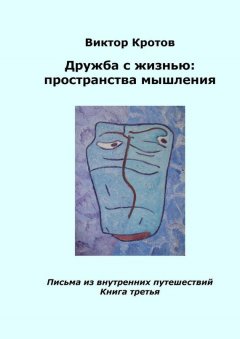 Виктор Кротов

Дружба с жизнью: пространства мышления

Письма из внутренних путешествий
Книга третья